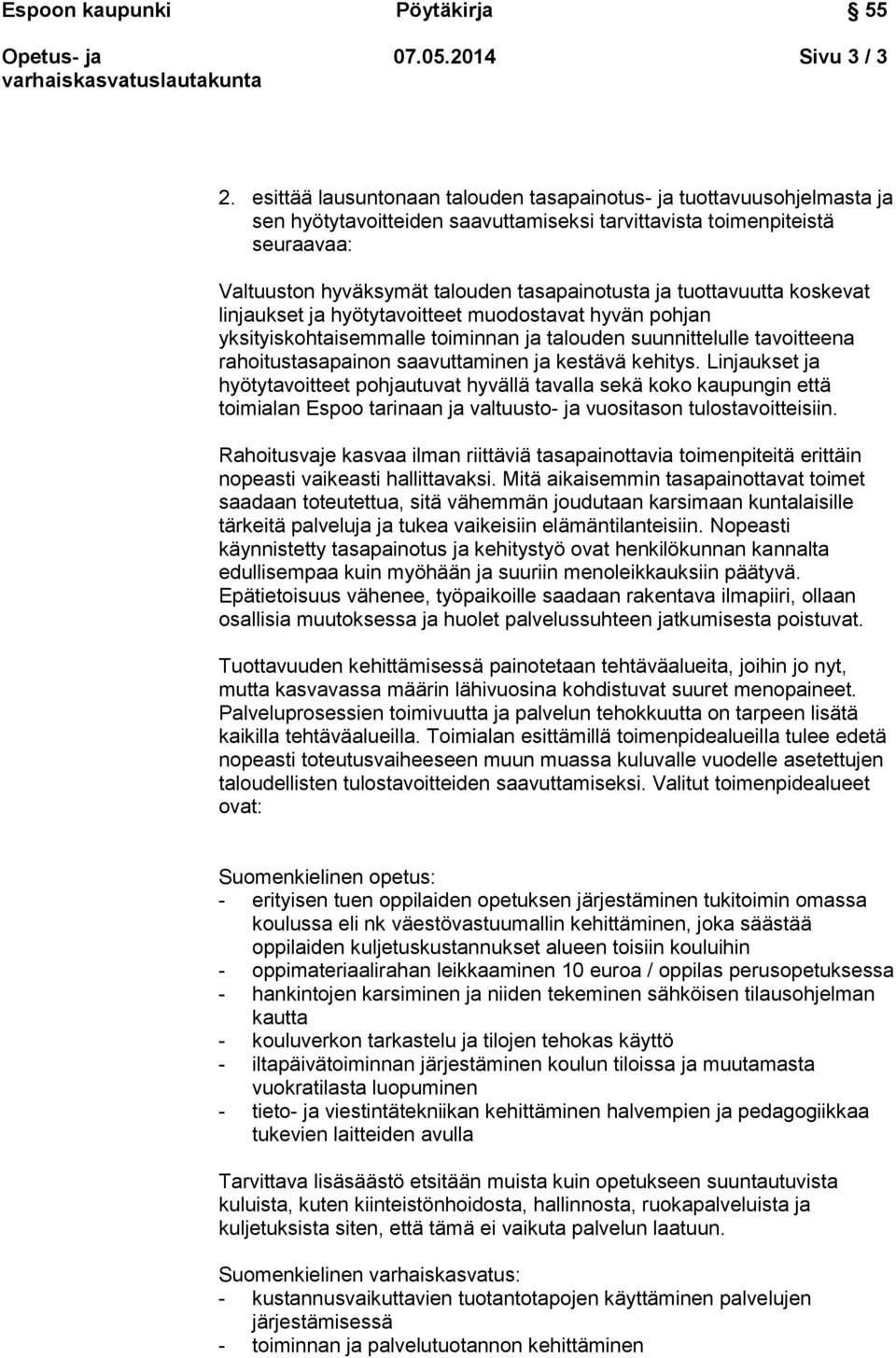 Espoon kaupunki Pöytäkirja 55

Opetus- ja varhaiskasvatuslautakunta 07.05.2014 Sivu 3 / 3

2. esittää lausuntonaan talouden tasapainotus- ja tuottavuusohjelmasta ja sen hyötytavoitteiden saavuttamiseksi tarvittavista toimenpiteistä seuraavaa:

Valtuuston hyväksymät talouden tasapainotusta ja tuottavuutta koskevat linjaukset ja hyötytavoitteet muodostavat hyvän pohjan yksityiskohtaisemmalle toiminnan ja talouden suunnittelulle tavoitteena rahoitustasapainon saavuttaminen ja kestävä kehitys. Linjaukset ja hyötytavoitteet pohjautuvat hyvällä tavalla sekä koko kaupungin että toimialan Espoo tarinaan ja valtuusto- ja vuositason tulostavoitteisiin.

Rahoitusvaje kasvaa ilman riittäviä tasapainottavia toimenpiteitä erittäin nopeasti vaikeasti hallittavaksi. Mitä aikaisemmin tasapainottavat toimet saadaan toteutettua, sitä vähemmän joudutaan karsimaan kuntalaisille tärkeitä palveluja ja tukea vaikeisiin elämäntilanteisiin. Nopeasti käynnistetty tasapainotus ja kehitystyö ovat henkilökunnan kannalta edullisempaa kuin myöhään ja suuriin menoleikkauksiin päätyvä. Epätietoisuus vähenee, työpaikoille saadaan rakentava ilmapiiri, ollaan osallisia muutoksessa ja huolet palvelussuhteen jatkumisesta poistuvat.

Tuottavuuden kehittämisessä painotetaan tehtäväalueita, joihin jo nyt, mutta kasvavassa määrin lähivuosina kohdistuvat suuret menopaineet. Palveluprosessien toimivuutta ja palvelun tehokkuutta on tarpeen lisätä kaikilla tehtäväalueilla. Toimialan esittämillä toimenpidealueilla tulee edetä nopeasti toteutusvaiheeseen muun muassa kuluvalle vuodelle asetettujen taloudellisten tulostavoitteiden saavuttamiseksi. Valitut toimenpidealueet ovat:

Suomenkielinen opetus:
- erityisen tuen oppilaiden opetuksen järjestäminen tukitoimin omassa koulussa eli nk väestövastuumallin kehittäminen, joka säästää oppilaiden kuljetuskustannukset alueen toisiin kouluihin
- oppimateriaalirahan leikkaaminen 10 euroa / oppilas perusopetuksessa
- hankintojen karsiminen ja niiden tekeminen sähköisen tilausohjelman kautta
- kouluverkon tarkastelu ja tilojen tehokas käyttö
- iltapäivätoiminnan järjestäminen koulun tiloissa ja muutamasta vuokratilasta luopuminen
- tieto- ja viestintätekniikan kehittäminen halvempien ja pedagogiikkaa tukevien laitteiden avulla

Tarvittava lisäsäästö etsitään muista kuin opetukseen suuntautuvista kuluista, kuten kiinteistönhoidosta, hallinnosta, ruokapalveluista ja kuljetuksista siten, että tämä ei vaikuta palvelun laatuun.

Suomenkielinen varhaiskasvatus:
- kustannusvaikuttavien tuotantotapojen käyttäminen palvelujen järjestämisessä
- toiminnan ja palvelutuotannon kehittäminen